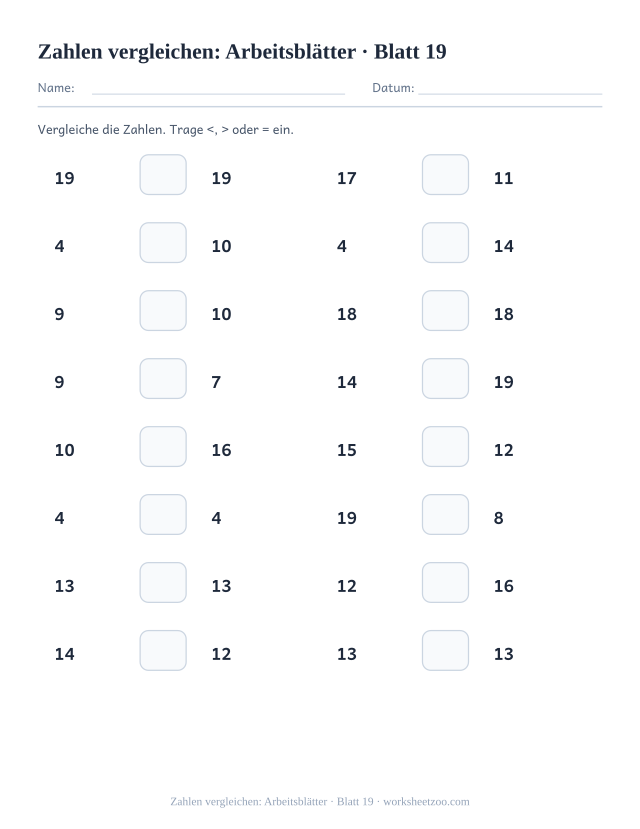 Zahlen vergleichen: Arbeitsblätter · Blatt 19

Name: Datum:

Vergleiche die Zahlen. Trage <, > oder = ein.

19 19
4 10
9 10
9 7
10 16
4 4
13 13
14 12

17 11
4 14
18 18
14 19
15 12
19 8
12 16
13 13

Zahlen vergleichen: Arbeitsblätter · Blatt 19 · worksheetzoo.com